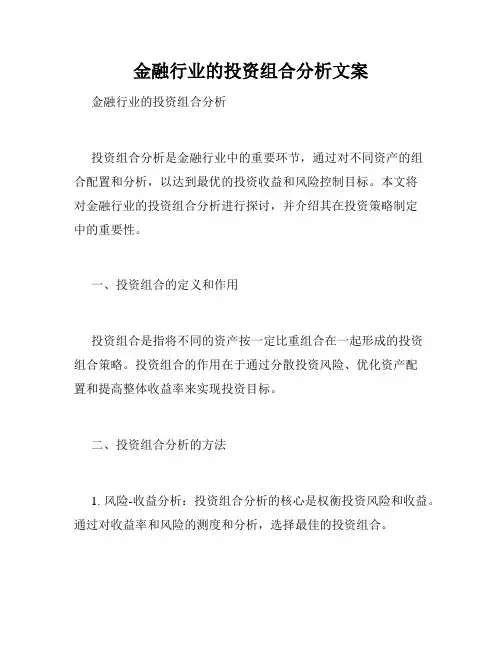 金融行业的投资组合分析文案

金融行业的投资组合分析

投资组合分析是金融行业中的重要环节，通过对不同资产的组合配置和分析，以达到最优的投资收益和风险控制目标。本文将对金融行业的投资组合分析进行探讨，并介绍其在投资策略制定中的重要性。

一、投资组合的定义和作用

投资组合是指将不同的资产按一定比重组合在一起形成的投资组合策略。投资组合的作用在于通过分散投资风险、优化资产配置和提高整体收益率来实现投资目标。

二、投资组合分析的方法

1. 风险-收益分析：投资组合分析的核心是权衡投资风险和收益。通过对收益率和风险的测度和分析，选择最佳的投资组合。